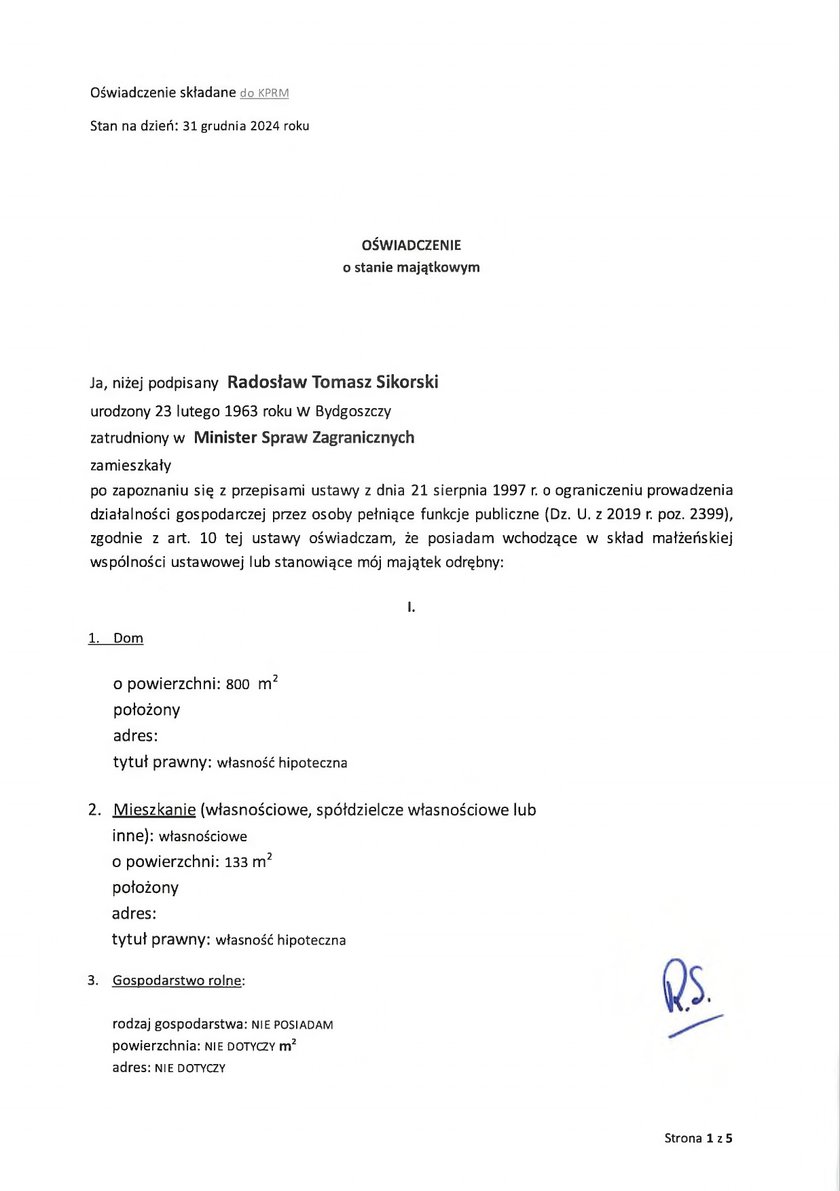 Oświadczenie składane do KPRM

Stan na dzień: 31 grudnia 2024 roku

OŚWIADCZENIE
o stanie majątkowym

Ja, niżej podpisany Radosław Tomasz Sikorski
urodzony 23 lutego 1963 roku w Bydgoszczy
zatrudniony w Minister Spraw Zagranicznych
zamieszkały
po zapoznaniu się z przepisami ustawy z dnia 21 sierpnia 1997 r. o ograniczeniu prowadzenia działalności gospodarczej przez osoby pełniące funkcje publiczne (Dz. U. z 2019 r. poz. 2399), zgodnie z art. 10 tej ustawy oświadczam, że posiadam wchodzące w skład małżeńskiej wspólności ustawowej lub stanowiące mój majątek odrębny:

I.

1. Dom

o powierzchni: 800 $m^2$
położony
adres:
tytuł prawny: własność hipoteczna

2. Mieszkanie (własnościowe, spółdzielcze własnościowe lub inne): własnościowe
o powierzchni: 133 $m^2$
położony
adres:
tytuł prawny: własność hipoteczna

3. Gospodarstwo rolne:

rodzaj gospodarstwa: NIE POSIADAM
powierzchnia: NIE DOTYCZY $m^2$
adres: NIE DOTYCZY

R.S.

Strona 1 z 5